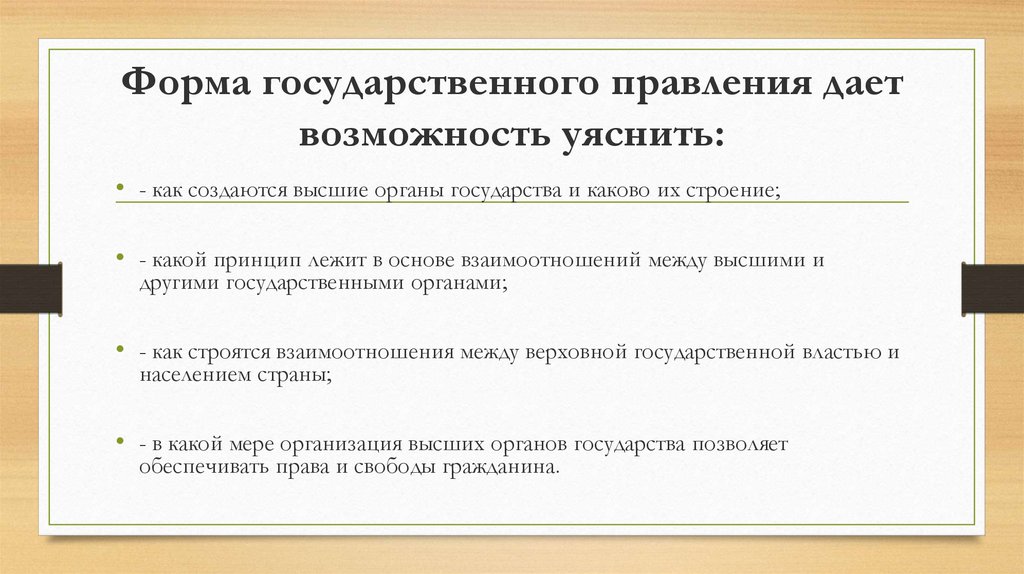 Форма государственного правления дает возможность уяснить:

• - как создаются высшие органы государства и каково их строение;

• - какой принцип лежит в основе взаимоотношений между высшими и другими государственными органами;

• - как строятся взаимоотношения между верховной государственной властью и населением страны;

• - в какой мере организация высших органов государства позволяет обеспечивать права и свободы гражданина.